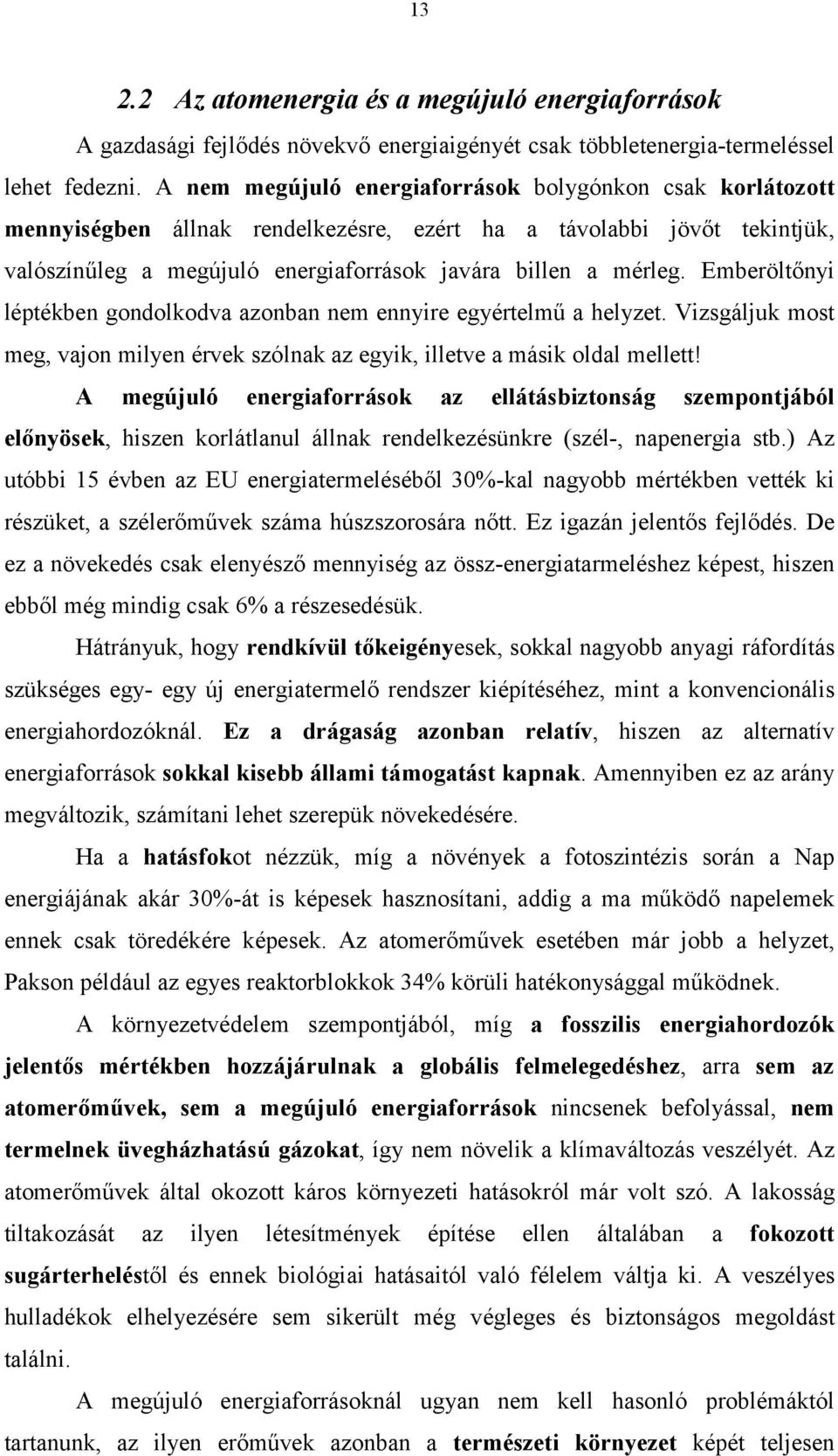 13

2.2 Az atomenergia és a megújuló energiaforrások

A gazdasági fejlődés növekvő energiaigényét csak többletenergia-termeléssel lehet fedezni. A nem megújuló energiaforrások bolygónkon csak korlátozott mennyiségben állnak rendelkezésre, ezért ha a távolabbi jövőt tekintjük, valószínűleg a megújuló energiaforrások javára billen a mérleg. Emberöltőnyi léptékben gondolkodva azonban nem ennyire egyértelmű a helyzet. Vizsgáljuk most meg, vajon milyen érvek szólnak az egyik, illetve a másik oldal mellett!

A megújuló energiaforrások az ellátásbiztonság szempontjából előnyösek, hiszen korlátlanul állnak rendelkezésünkre (szél-, napenergia stb.) Az utóbbi 15 évben az EU energiatermeléséből 30%-kal nagyobb mértékben vették ki részüket, a szélerőművek száma húszszorosára nőtt. Ez igazán jelentős fejlődés. De ez a növekedés csak elenyésző mennyiség az össz-energiatarmeléshez képest, hiszen ebből még mindig csak 6% a részesedésük.

Hátrányuk, hogy rendkívül tőkeigényesek, sokkal nagyobb anyagi ráfordítás szükséges egy- egy új energiatermelő rendszer kiépítéséhez, mint a konvencionális energiahordozóknál. Ez a drágaság azonban relatív, hiszen az alternatív energiaforrások sokkal kisebb állami támogatást kapnak. Amennyiben ez az arány megváltozik, számítani lehet szerepük növekedésére.

Ha a hatásfokot nézzük, míg a növények a fotoszintézis során a Nap energiájának akár 30%-át is képesek hasznosítani, addig a ma működő napelemek ennek csak töredékére képesek. Az atomerőművek esetében már jobb a helyzet, Pakson például az egyes reaktorblokkok 34% körüli hatékonysággal működnek.

A környezetvédelem szempontjából, míg a fosszilis energiahordozók jelentős mértékben hozzájárulnak a globális felmelegedéshez, arra sem az atomerőművek, sem a megújuló energiaforrások nincsenek befolyással, nem termelnek üvegházhatású gázokat, így nem növelik a klímaváltozás veszélyét. Az atomerőművek által okozott káros környezeti hatásokról már volt szó. A lakosság tiltakozását az ilyen létesítmények építése ellen általában a fokozott sugárterheléstől és ennek biológiai hatásaitól való félelem váltja ki. A veszélyes hulladékok elhelyezésére sem sikerült még végleges és biztonságos megoldást találni.

A megújuló energiaforrásoknál ugyan nem kell hasonló problémáktól tartanunk, az ilyen erőművek azonban a természeti környezet képét teljesen